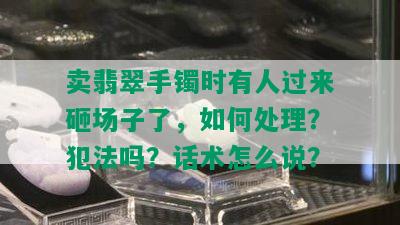 卖翡翠手镯时有人过来砸场子了，如何处理？犯法吗？话术怎么说？